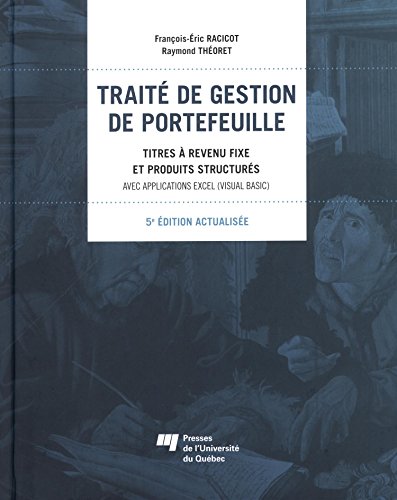 François-Éric RACICOT
Raymond THÉORET

TRAITÉ DE GESTION DE PORTEFEUILLE

TITRES À REVENU FIXE ET PRODUITS STRUCTURÉS

AVEC APPLICATIONS EXCEL (VISUAL BASIC)

5e ÉDITION ACTUALISÉE

Presses de l'Université du Québec